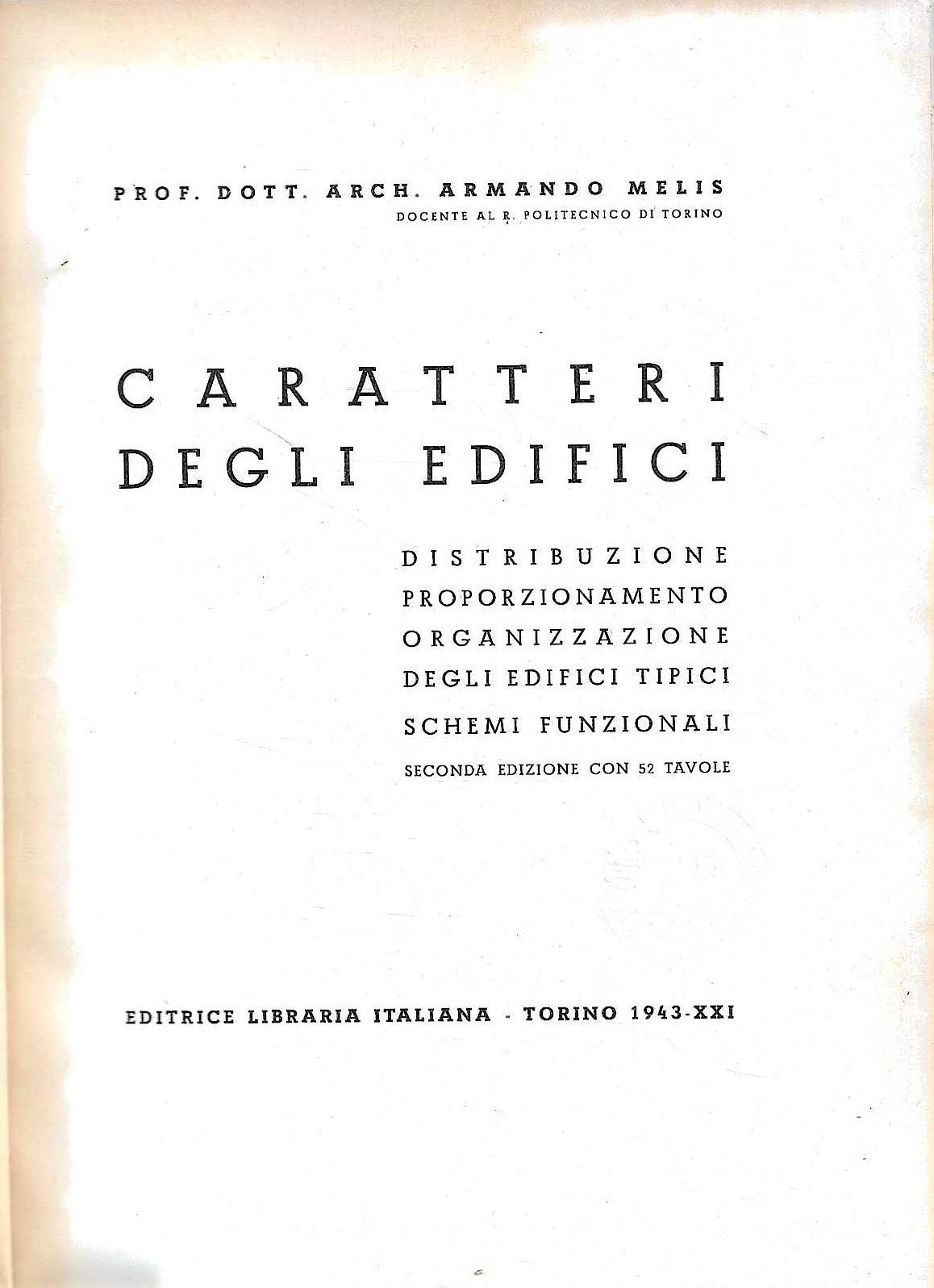 PROF. DOTT. ARCH. ARMANDO MELIS
DOCENTE AL R. POLITECNICO DI TORINO

CARATTERI
DEGLI EDIFICI

DISTRIBUZIONE
PROPORZIONAMENTO
ORGANIZZAZIONE
DEGLI EDIFICI TIPICI
SCHEMI FUNZIONALI
SECONDA EDIZIONE CON 52 TAVOLE

EDITRICE LIBRARIA ITALIANA - TORINO 1943-XXI